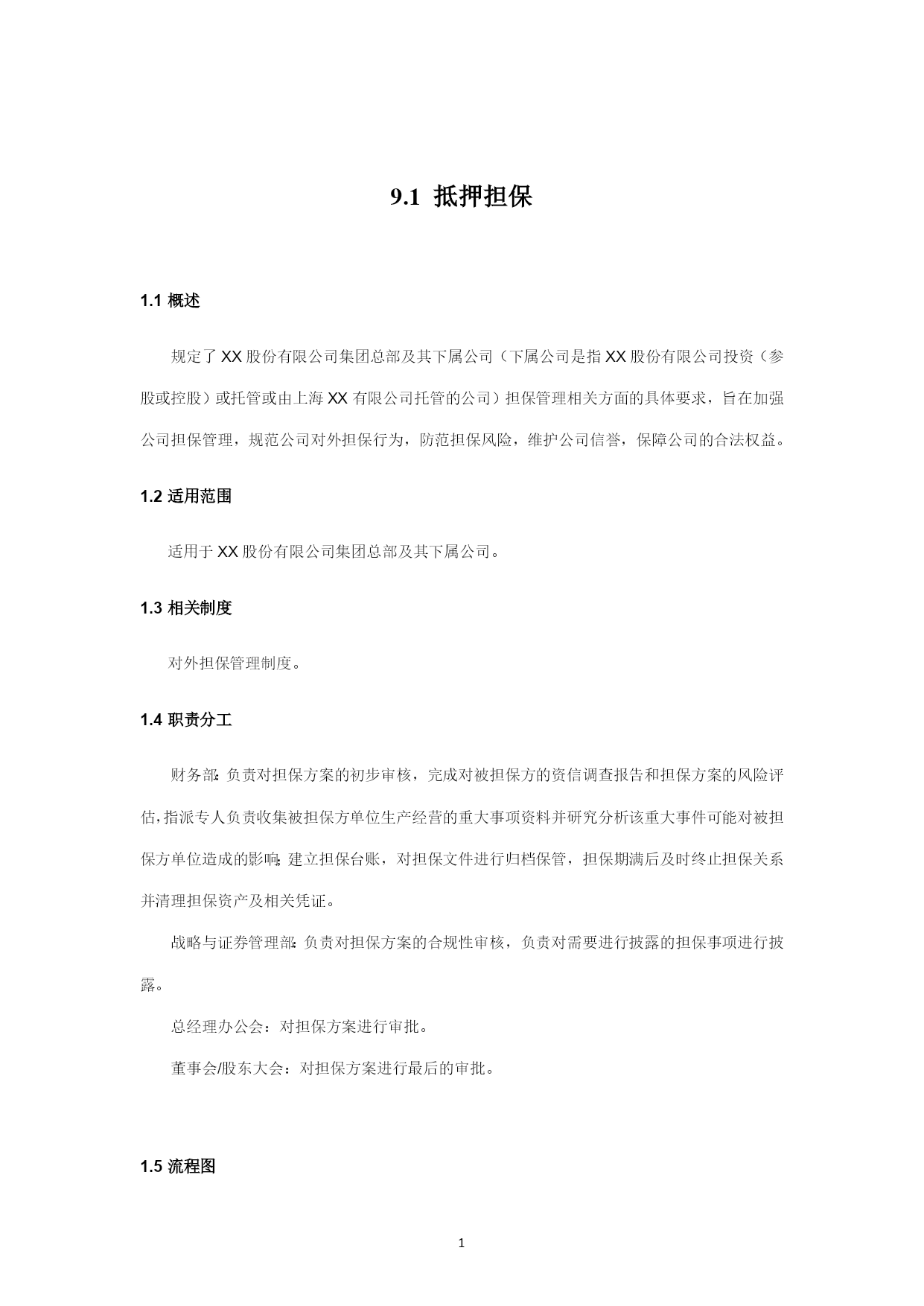 9.1 抵押担保

1.1 概述

规定了 XX 股份有限公司集团总部及其下属公司（下属公司是指 XX 股份有限公司投资（参股或控股）或托管或由上海 XX 有限公司托管的公司）担保管理相关方面的具体要求，旨在加强公司担保管理，规范公司对外担保行为，防范担保风险，维护公司信誉，保障公司的合法权益。

1.2 适用范围

适用于 XX 股份有限公司集团总部及其下属公司。

1.3 相关制度

对外担保管理制度。

1.4 职责分工

财务部：负责对担保方案的初步审核，完成对被担保方的资信调查报告和担保方案的风险评估，指派专人负责收集被担保方单位生产经营的重大事项资料并研究分析该重大事件可能对被担保方单位造成的影响；建立担保台账，对担保文件进行归档保管，担保期满后及时终止担保关系并清理担保资产及相关凭证。

战略与证券管理部：负责对担保方案的合规性审核，负责对需要进行披露的担保事项进行披露。

总经理办公会：对担保方案进行审批。

董事会/股东大会：对担保方案进行最后的审批。

1.5 流程图

1